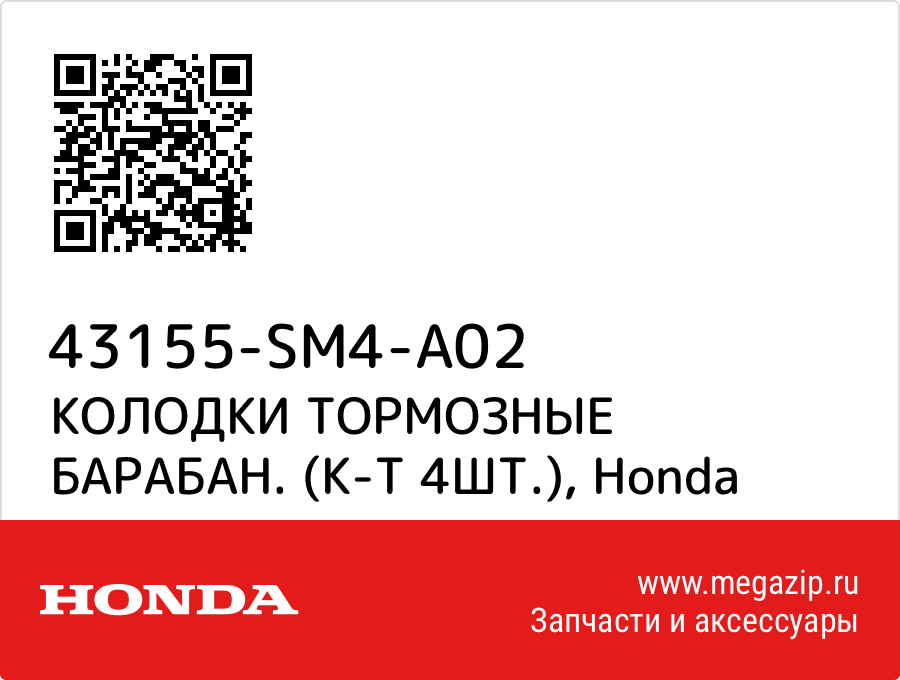 43155-SM4-A02
КОЛОДКИ ТОРМОЗНЫЕ БАРАБАН. (К-Т 4ШТ.), Honda

HONDA

www.megazip.ru
Запчасти и аксессуары